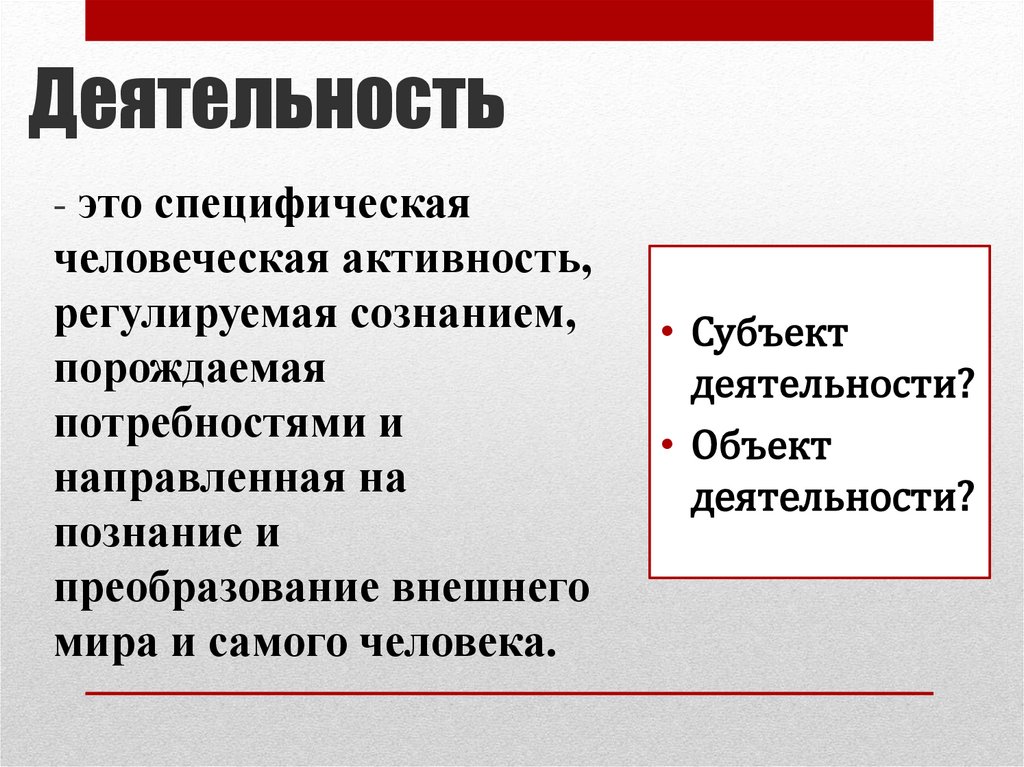 Деятельность

- это специфическая человеческая активность, регулируемая сознанием, порождаемая потребностями и направленная на познание и преобразование внешнего мира и самого человека.

• Субъект деятельности?
• Объект деятельности?